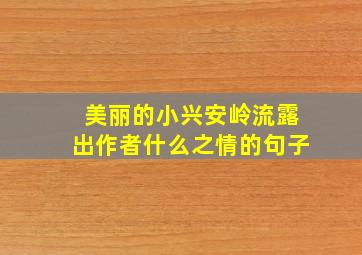 美丽的小兴安岭流露出作者什么之情的句子